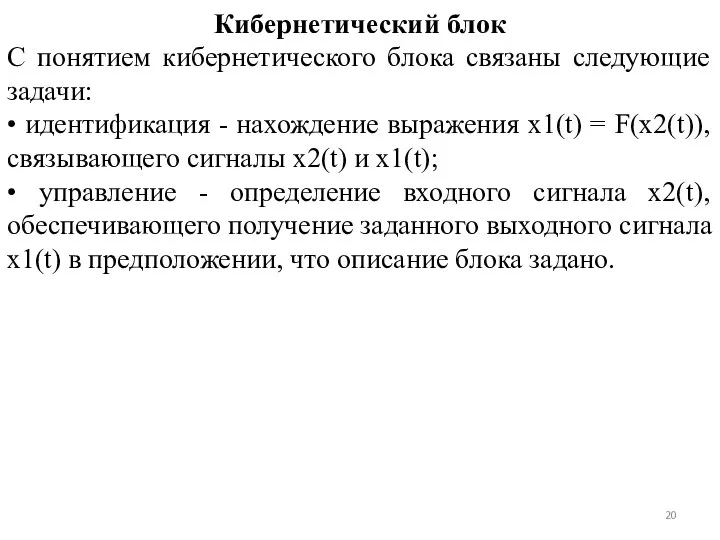 Кибернетический блок

С понятием кибернетического блока связаны следующие задачи:

• идентификация - нахождение выражения $x1(t) = F(x2(t))$, связывающего сигналы $x2(t)$ и $x1(t)$;

• управление - определение входного сигнала $x2(t)$, обеспечивающего получение заданного выходного сигнала $x1(t)$ в предположении, что описание блока задано.

20